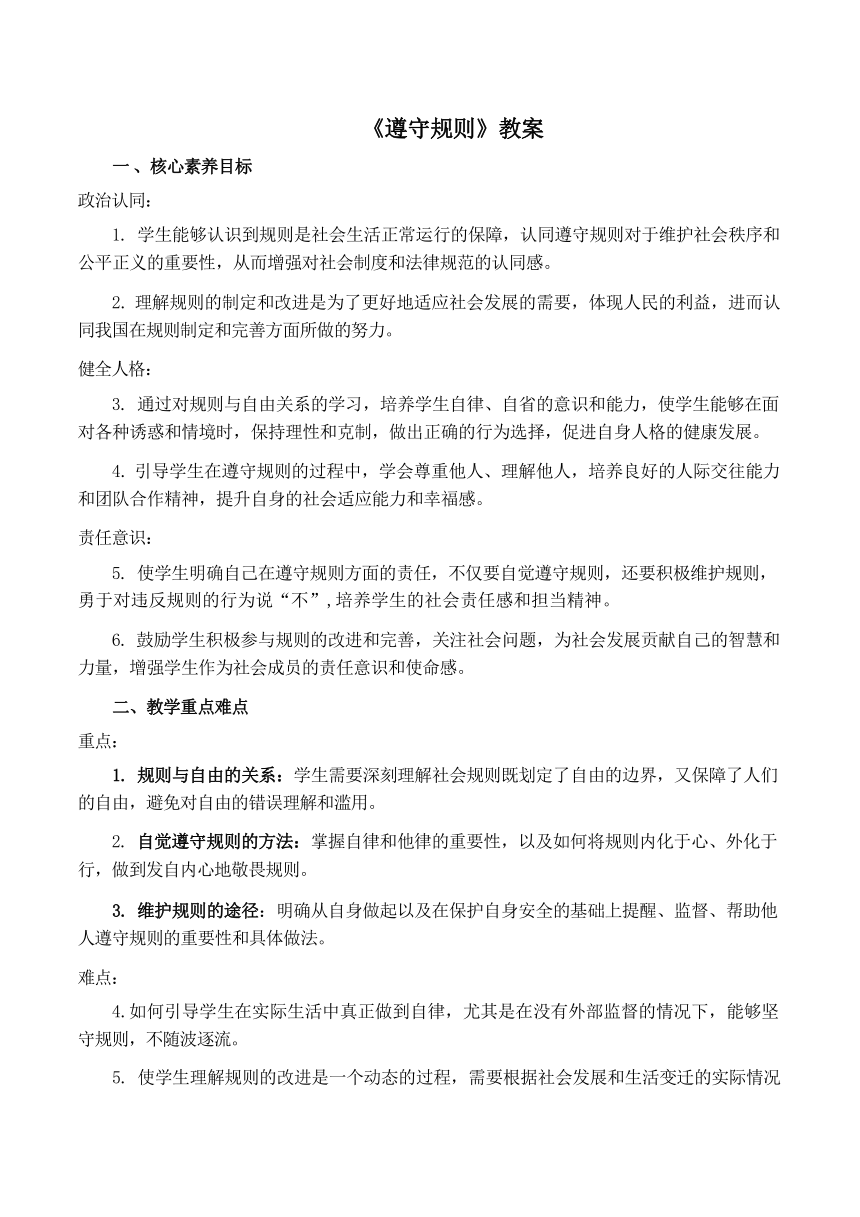 《遵守规则》教案

一、核心素养目标

政治认同：

1. 学生能够认识到规则是社会生活正常运行的保障，认同遵守规则对于维护社会秩序和公平正义的重要性，从而增强对社会制度和法律规范的认同感。

2. 理解规则的制定和改进是为了更好地适应社会发展的需要，体现人民的利益，进而认同我国在规则制定和完善方面所做的努力。

健全人格：

3. 通过对规则与自由关系的学习，培养学生自律、自省的意识和能力，使学生能够在面对各种诱惑和情境时，保持理性和克制，做出正确的行为选择，促进自身人格的健康发展。

4. 引导学生在遵守规则的过程中，学会尊重他人、理解他人，培养良好的人际交往能力和团队合作精神，提升自身的社会适应能力和幸福感。

责任意识：

5. 使学生明确自己在遵守规则方面的责任，不仅要自觉遵守规则，还要积极维护规则，勇于对违反规则的行为说“不”,培养学生的社会责任感和担当精神。

6. 鼓励学生积极参与规则的改进和完善，关注社会问题，为社会发展贡献自己的智慧和力量，增强学生作为社会成员的责任意识和使命感。

二、教学重点难点

重点：

1. 规则与自由的关系：学生需要深刻理解社会规则既划定了自由的边界，又保障了人们的自由，避免对自由的错误理解和滥用。

2. 自觉遵守规则的方法：掌握自律和他律的重要性，以及如何将规则内化于心、外化于行，做到发自内心地敬畏规则。

3. 维护规则的途径：明确从自身做起以及在保护自身安全的基础上提醒、监督、帮助他人遵守规则的重要性和具体做法。

难点：

4.如何引导学生在实际生活中真正做到自律，尤其是在没有外部监督的情况下，能够坚守规则，不随波逐流。

5. 使学生理解规则的改进是一个动态的过程，需要根据社会发展和生活变迁的实际情况